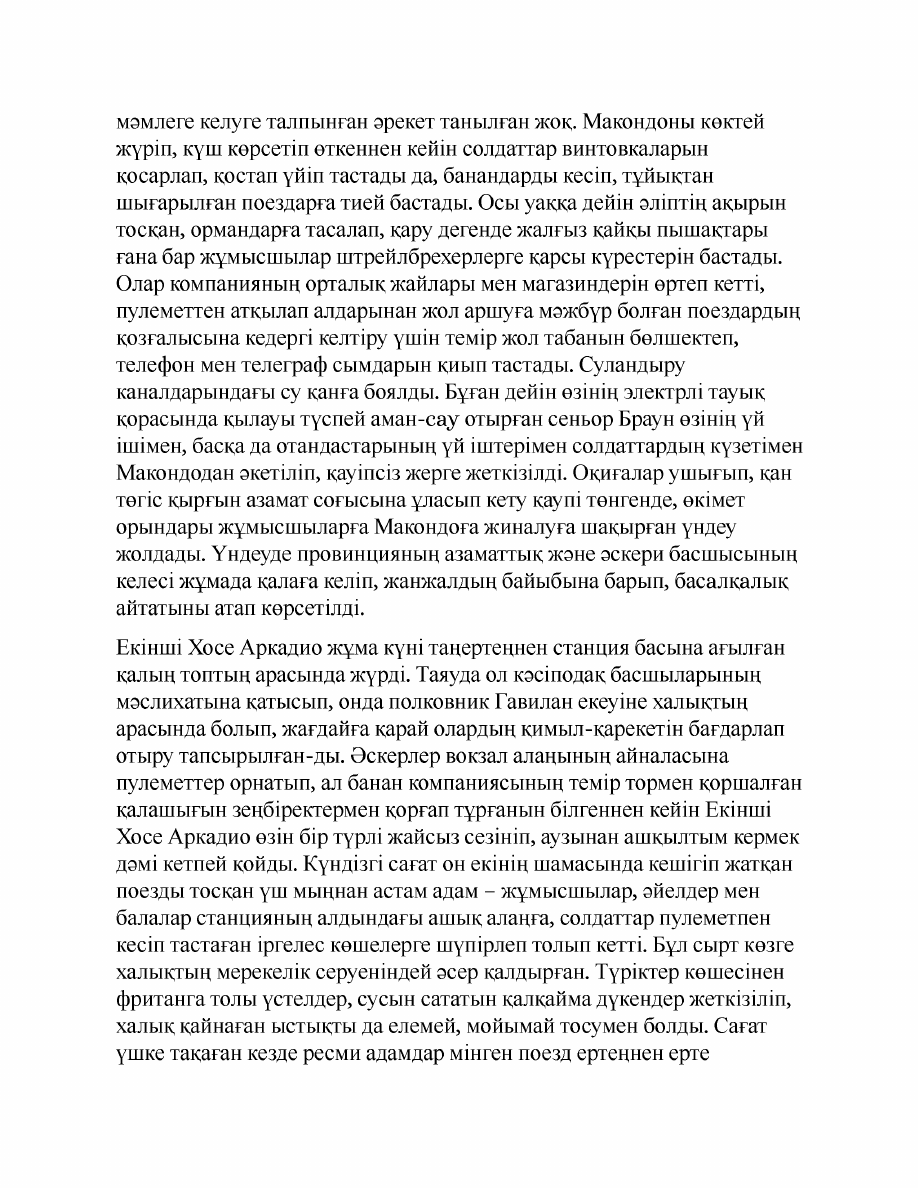 мәмлеге келуге талпынған әрекет танылған жоқ. Макондоны көктей жүріп, күш көрсетіп өткеннен кейін солдаттар винтовкаларын қосарлап, қостап үйіп тастады да, банандарды кесіп, тұйықтан шығарылған поездарға тией бастады. Осы уаққа дейін әліптің ақырын тосқан, ормандарға тасалап, қару дегенде жалғыз қайқы пышақтары ғана бар жұмысшылар штрейлбрехерлерге қарсы күрестерін бастады. Олар компанияның орталық жайлары мен магазиндерін өртеп кетті, пулеметтен атқылап алдарынан жол аршуға мәжбүр болған поездардың қозғалысына кедергі келтіру үшін темір жол табанын бөлшектеп, телефон мен телеграф сымдарын қиып тастады. Суландыру каналдарындағы су қанға боялды. Бұған дейін өзінің электрлі тауық қорасында қылауы түспей аман-сау отырған сеньор Браун өзінің үй ішімен, басқа да отандастарының үй іштерімен солдаттардың күзетімен Макондодан әкетіліп, қауіпсіз жерге жеткізілді. Оқиғалар ушығып, қан төгіс қырғын азамат соғысына ұласып кету қаупі төнгенде, өкімет орындары жұмысшыларға Макондоға жиналуға шақырған үндеу жолдады. Үндеуде провинцияның азаматтық және әскери басшысының келесі жұмада қалаға келіп, жанжалдың байыбына барып, басалқалық айтатыны атап көрсетілді.

Екінші Хосе Аркадио жұма күні таңертеңнен станция басына ағылған қалың топтың арасында жүрді. Таяуда ол кәсіподақ басшыларының мәслихатына қатысып, онда полковник Гавилан екеуіне халықтың арасында болып, жағдайға қарай олардың қимыл-қарекетін бағдарлап отыру тапсырылған-ды. Әскерлер вокзал алаңының айналасына пулеметтер орнатып, ал банан компаниясының темір тормен қоршалған қалашығын зеңбіректермен қорғап тұрғанын білгеннен кейін Екінші Хосе Аркадио өзін бір түрлі жайсыз сезініп, аузынан ашқылтым кермек дәмі кетпей қойды. Күндізгі сағат он екінің шамасында кешігіп жатқан поезды тосқан үш мыңнан астам адам – жұмысшылар, әйелдер мен балалар станцияның алдындағы ашық алаңға, солдаттар пулеметпен кесіп тастаған іргелес көшелерге шүпірлеп толып кетті. Бұл сырт көзге халықтың мерекелік серуеніндей әсер қалдырған. Түріктер көшесінен фританга толы үстелдер, сусын сататын қалқайма дүкендер жеткізіліп, халық қайнаған ыстықты да елемей, мойымай тосумен болды. Сағат үшке тақаған кезде ресми адамдар мінген поезд ертеңнен ерте